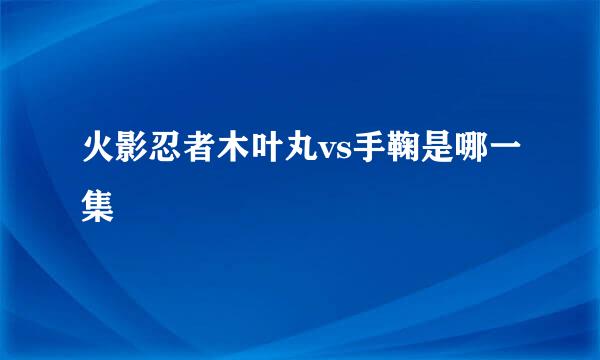 火影忍者木叶丸vs手鞠是哪一集